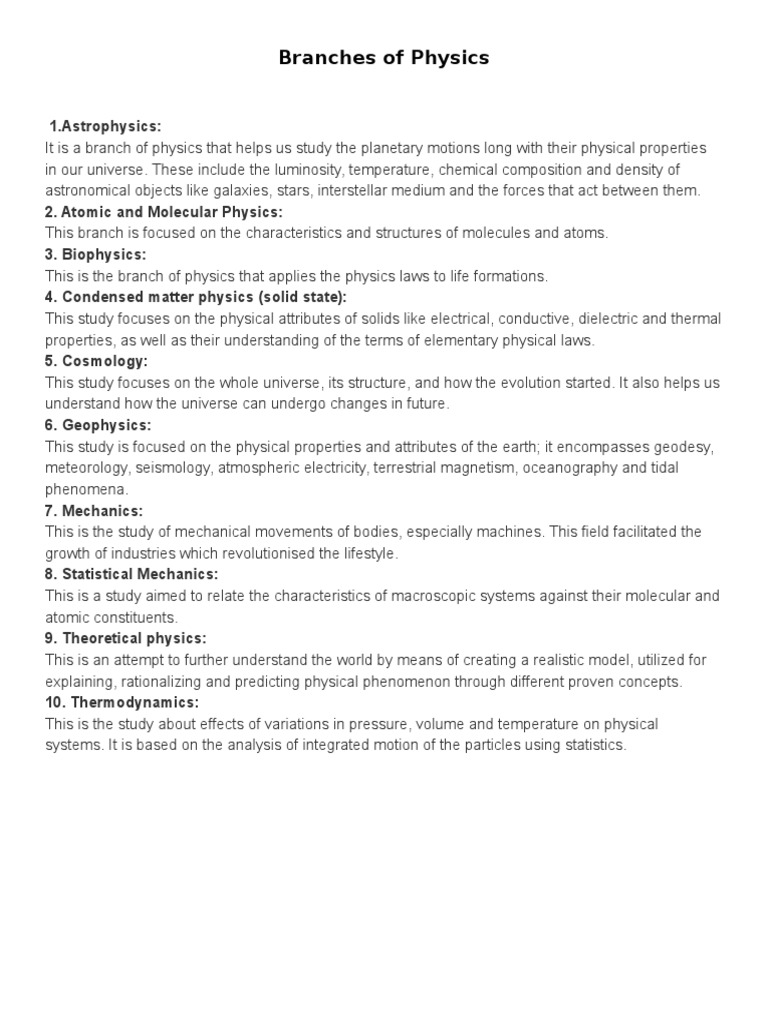 Branches of Physics

1.Astrophysics:
It is a branch of physics that helps us study the planetary motions long with their physical properties in our universe. These include the luminosity, temperature, chemical composition and density of astronomical objects like galaxies, stars, interstellar medium and the forces that act between them.

2. Atomic and Molecular Physics:
This branch is focused on the characteristics and structures of molecules and atoms.

3. Biophysics:
This is the branch of physics that applies the physics laws to life formations.

4. Condensed matter physics (solid state):
This study focuses on the physical attributes of solids like electrical, conductive, dielectric and thermal properties, as well as their understanding of the terms of elementary physical laws.

5. Cosmology:
This study focuses on the whole universe, its structure, and how the evolution started. It also helps us understand how the universe can undergo changes in future.

6. Geophysics:
This study is focused on the physical properties and attributes of the earth; it encompasses geodesy, meteorology, seismology, atmospheric electricity, terrestrial magnetism, oceanography and tidal phenomena.

7. Mechanics:
This is the study of mechanical movements of bodies, especially machines. This field facilitated the growth of industries which revolutionised the lifestyle.

8. Statistical Mechanics:
This is a study aimed to relate the characteristics of macroscopic systems against their molecular and atomic constituents.

9. Theoretical physics:
This is an attempt to further understand the world by means of creating a realistic model, utilized for explaining, rationalizing and predicting physical phenomenon through different proven concepts.

10. Thermodynamics:
This is the study about effects of variations in pressure, volume and temperature on physical systems. It is based on the analysis of integrated motion of the particles using statistics.